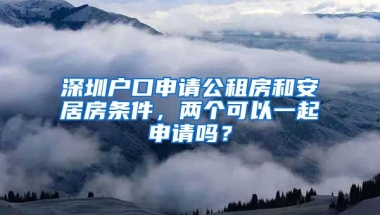 深圳户口申请公租房和安居房条件，两个可以一起申请吗？